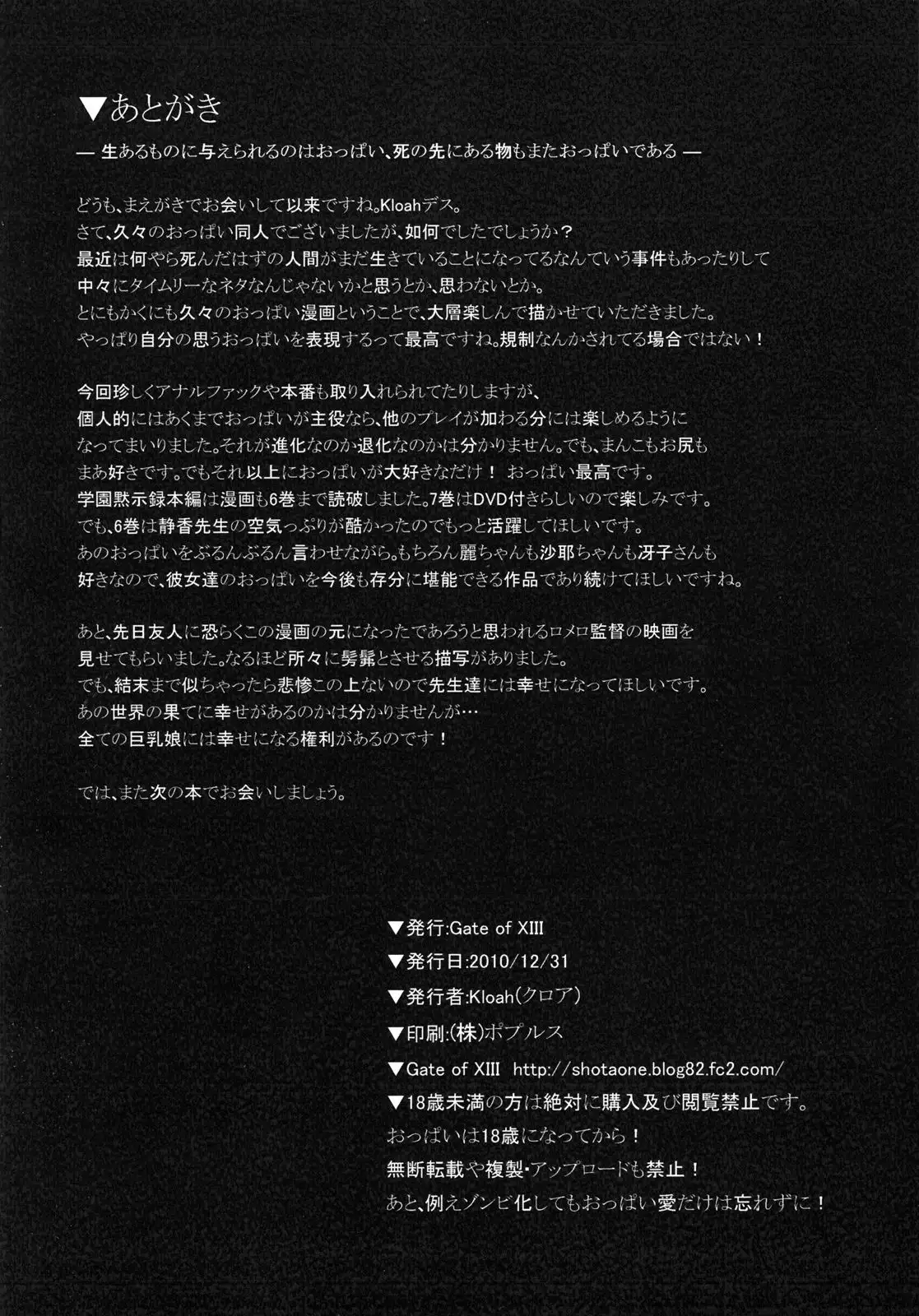 ▼あとがき

— 生あるものに与えられるのはおっぱい、死の先にある物もまたおっぱいである —

どうも、まえがきでお会いして以来ですね。Kloahデス。
さて、久々のおっぱい同人でございましたが、如何でしたでしょうか？
最近は何やら死んだはずの人間がまだ生きていることになってるなんていう事件もあったりして
中々にタイムリーなネタなんじゃないかと思うとか、思わないとか。
とにもかくにも久々のおっぱい漫画ということで、大層楽しんで描かせていただきました。
やっぱり自分の思うおっぱいを表現するって最高ですね。規制なんかされてる場合ではない！

今回珍しくアナルファックや本番も取り入れられてたりしますが、
個人的にはあくまでおっぱいが主役なら、他のプレイが加わる分には楽しめるように
なってまいりました。それが進化なのか退化なのかは分かりません。でも、まんこもお尻も
まあ好きです。でもそれ以上におっぱいが大好きなだけ！ おっぱい最高です。
学園黙示録本編は漫画も6巻まで読破しました。7巻はDVD付きらしいので楽しみです。
でも、6巻は静香先生の空気っぷりが酷かったのでもっと活躍してほしいです。
あのおっぱいをぶるんぶるん言わせながら。もちろん麗ちゃんも沙耶ちゃんも冴子さんも
好きなので、彼女達のおっぱいを今後も存分に堪能できる作品であり続けてほしいですね。

あと、先日友人に恐らくこの漫画の元になったであろうと思われるロメロ監督の映画を
見せてもらいました。なるほど所々に髣髴とさせる描写がありました。
でも、結末まで似ちゃったら悲惨この上ないので先生達には幸せになってほしいです。
あの世界の果てに幸せがあるのかは分かりませんが…
全ての巨乳娘には幸せになる権利があるのです！

では、また次の本でお会いしましょう。

▼発行:Gate of XIII
▼発行日:2010/12/31
▼発行者:Kloah(クロア)
▼印刷:(株)ポプルス
▼Gate of XIII http://shotaone.blog82.fc2.com/
▼18歳未満の方は絶対に購入及び閲覧禁止です。
おっぱいは18歳になってから！
無断転載や複製・アップロードも禁止！
あと、例えゾンビ化してもおっぱい愛だけは忘れずに！